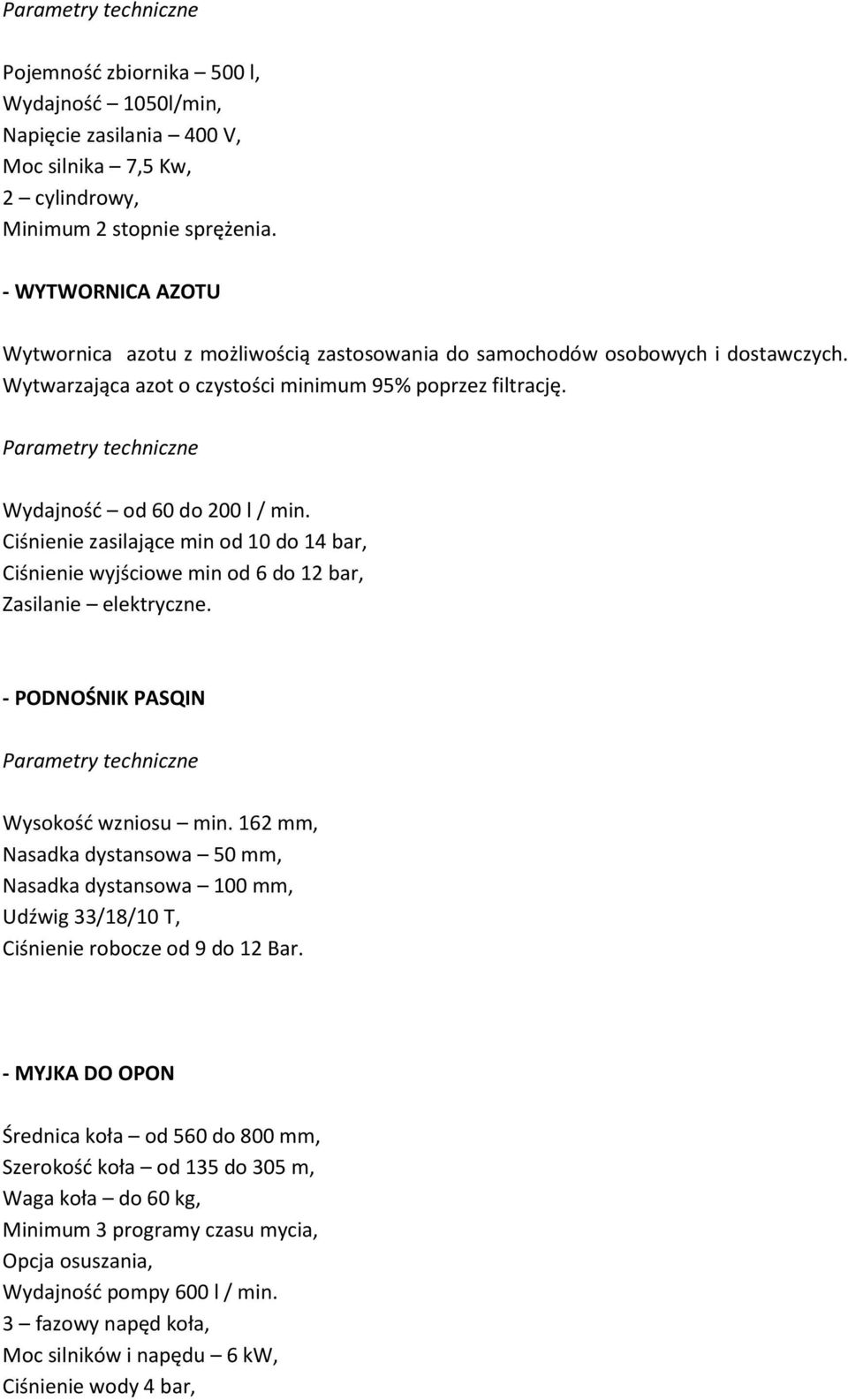 Parametry techniczne

Pojemność zbiornika – 500 l,
Wydajność – 1050l/min,
Napięcie zasilania – 400 V,
Moc silnika – 7,5 Kw,
2 – cylindrowy,
Minimum 2 stopnie sprężenia.

- WYTWORNICA AZOTU

Wytwornica azotu z możliwością zastosowania do samochodów osobowych i dostawczych. Wytwarzająca azot o czystości minimum 95% poprzez filtrację.

Parametry techniczne

Wydajność – od 60 do 200 l / min.
Ciśnienie zasilające min od 10 do 14 bar,
Ciśnienie wyjściowe min od 6 do 12 bar,
Zasilanie – elektryczne.

- PODNOŚNIK PASQIN

Parametry techniczne

Wysokość wzniosu – min. 162 mm,
Nasadka dystansowa – 50 mm,
Nasadka dystansowa – 100 mm,
Udźwig 33/18/10 T,
Ciśnienie robocze od 9 do 12 Bar.

- MYJKA DO OPON

Średnica koła – od 560 do 800 mm,
Szerokość koła – od 135 do 305 m,
Waga koła – do 60 kg,
Minimum 3 programy czasu mycia,
Opcja osuszania,
Wydajność pompy 600 l / min.
3 – fazowy napęd koła,
Moc silników i napędu – 6 kW,
Ciśnienie wody 4 bar,